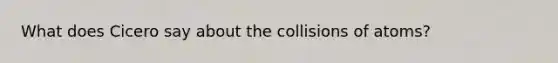 What does Cicero say about the collisions of atoms?